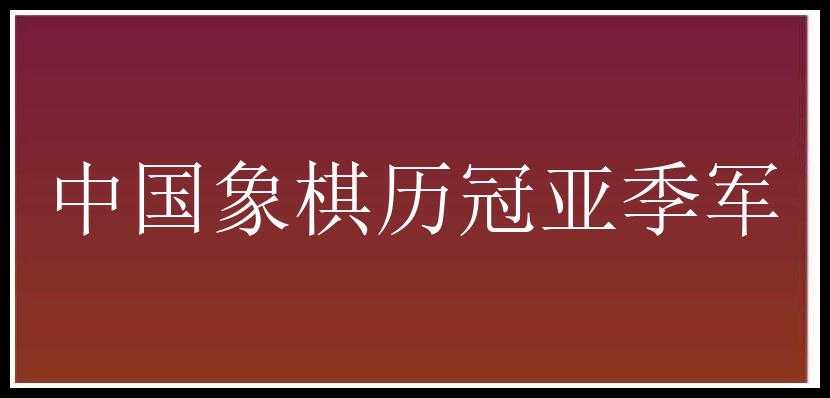 中国象棋历冠亚季军